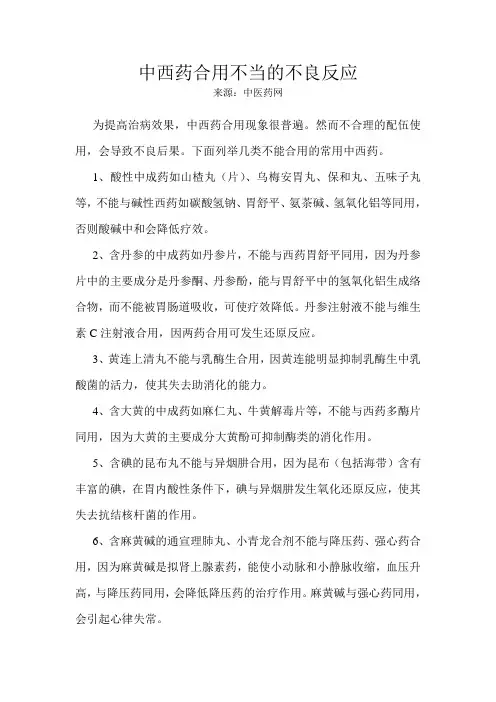 中西药合用不当的不良反应
来源：中医药网

为提高治病效果，中西药合用现象很普遍。然而不合理的配伍使用，会导致不良后果。下面列举几类不能合用的常用中西药。

1、酸性中成药如山楂丸（片）、乌梅安胃丸、保和丸、五味子丸等，不能与碱性西药如碳酸氢钠、胃舒平、氨茶碱、氢氧化铝等同用，否则酸碱中和会降低疗效。

2、含丹参的中成药如丹参片，不能与西药胃舒平同用，因为丹参片中的主要成分是丹参酮、丹参酚，能与胃舒平中的氢氧化铝生成络合物，而不能被胃肠道吸收，可使疗效降低。丹参注射液不能与维生素 C 注射液合用，因两药合用可发生还原反应。

3、黄连上清丸不能与乳酶生合用，因黄连能明显抑制乳酶生中乳酸菌的活力，使其失去助消化的能力。

4、含大黄的中成药如麻仁丸、牛黄解毒片等，不能与西药多酶片同用，因为大黄的主要成分大黄酚可抑制酶类的消化作用。

5、含碘的昆布丸不能与异烟肼合用，因为昆布（包括海带）含有丰富的碘，在胃内酸性条件下，碘与异烟肼发生氧化还原反应，使其失去抗结核杆菌的作用。

6、含麻黄碱的通宣理肺丸、小青龙合剂不能与降压药、强心药合用，因为麻黄碱是拟肾上腺素药，能使小动脉和小静脉收缩，血压升高，与降压药同用，会降低降压药的治疗作用。麻黄碱与强心药同用，会引起心律失常。